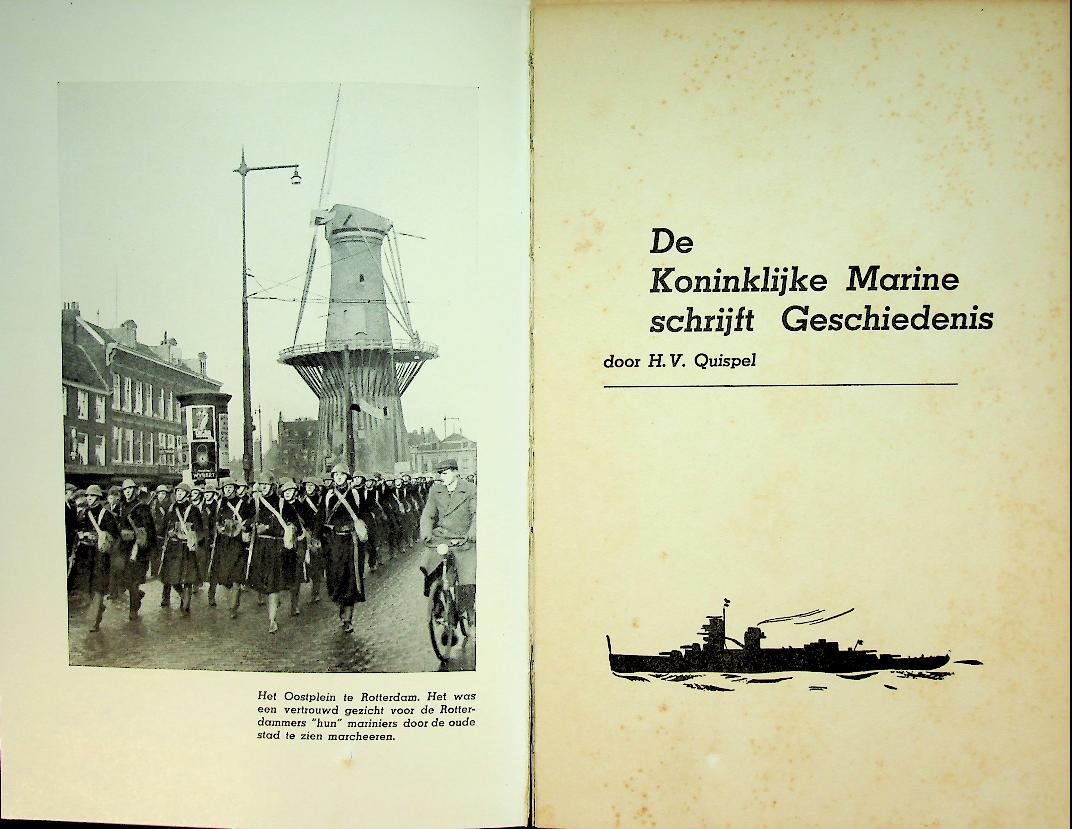 Het Oostplein te Rotterdam. Het was een vertrouwd gezicht voor de Rotterdammers "hun" mariniers door de oude stad te zien marcheeren.

De
Koninklijke Marine
schrijft Geschiedenis

door H.V. Quispel